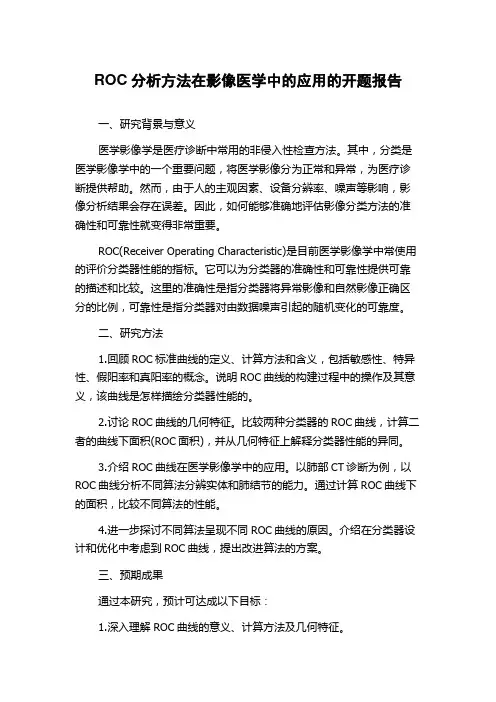 ROC 分析方法在影像医学中的应用的开题报告

一、研究背景与意义

医学影像学是医疗诊断中常用的非侵入性检查方法。其中，分类是医学影像学中的一个重要问题，将医学影像分为正常和异常，为医疗诊断提供帮助。然而，由于人的主观因素、设备分辨率、噪声等影响，影像分析结果会存在误差。因此，如何能够准确地评估影像分类方法的准确性和可靠性就变得非常重要。

ROC(Receiver Operating Characteristic)是目前医学影像学中常使用的评价分类器性能的指标。它可以为分类器的准确性和可靠性提供可靠的描述和比较。这里的准确性是指分类器将异常影像和自然影像正确区分的比例，可靠性是指分类器对由数据噪声引起的随机变化的可靠度。

二、研究方法

1.回顾 ROC 标准曲线的定义、计算方法和含义，包括敏感性、特异性、假阳率和真阳率的概念。说明 ROC 曲线的构建过程中的操作及其意义，该曲线是怎样描绘分类器性能的。

2.讨论 ROC 曲线的几何特征。比较两种分类器的 ROC 曲线，计算二者的曲线下面积(ROC 面积)，并从几何特征上解释分类器性能的异同。

3.介绍 ROC 曲线在医学影像学中的应用。以肺部 CT 诊断为例，以 ROC 曲线分析不同算法分辨实体和肺结节的能力。通过计算 ROC 曲线下的面积，比较不同算法的性能。

4.进一步探讨不同算法呈现不同 ROC 曲线的原因。介绍在分类器设计和优化中考虑到 ROC 曲线，提出改进算法的方案。

三、预期成果

通过本研究，预计可达成以下目标：

1.深入理解 ROC 曲线的意义、计算方法及几何特征。